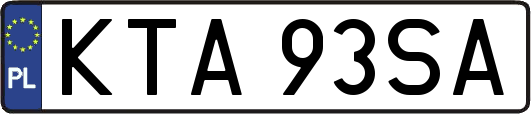 PL

KTA 93SA